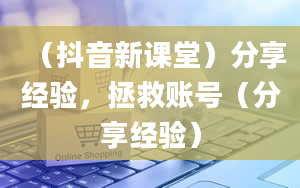 （抖音新课堂）分享经验，拯救账号（分享经验）

Online Shopping